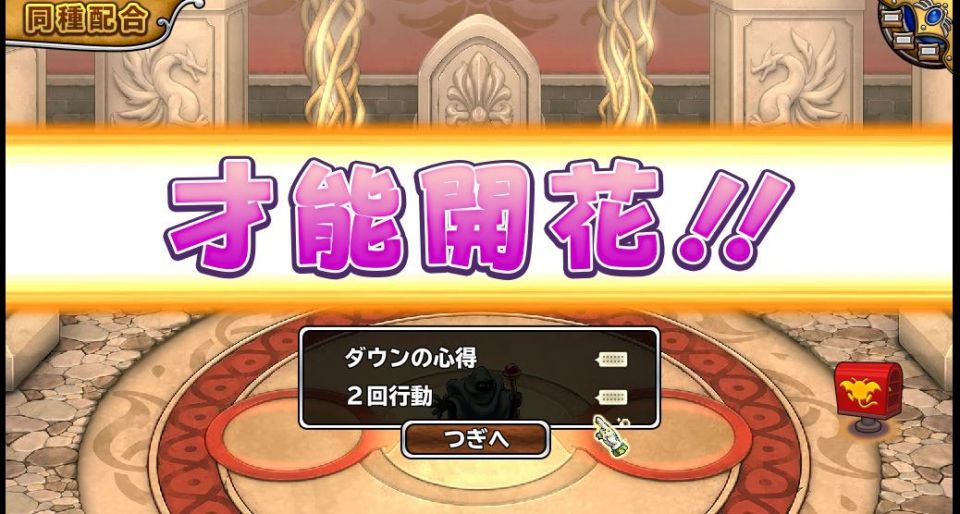 同種配合

才能開花!!

ダウンの心得
２回行動

つぎへ